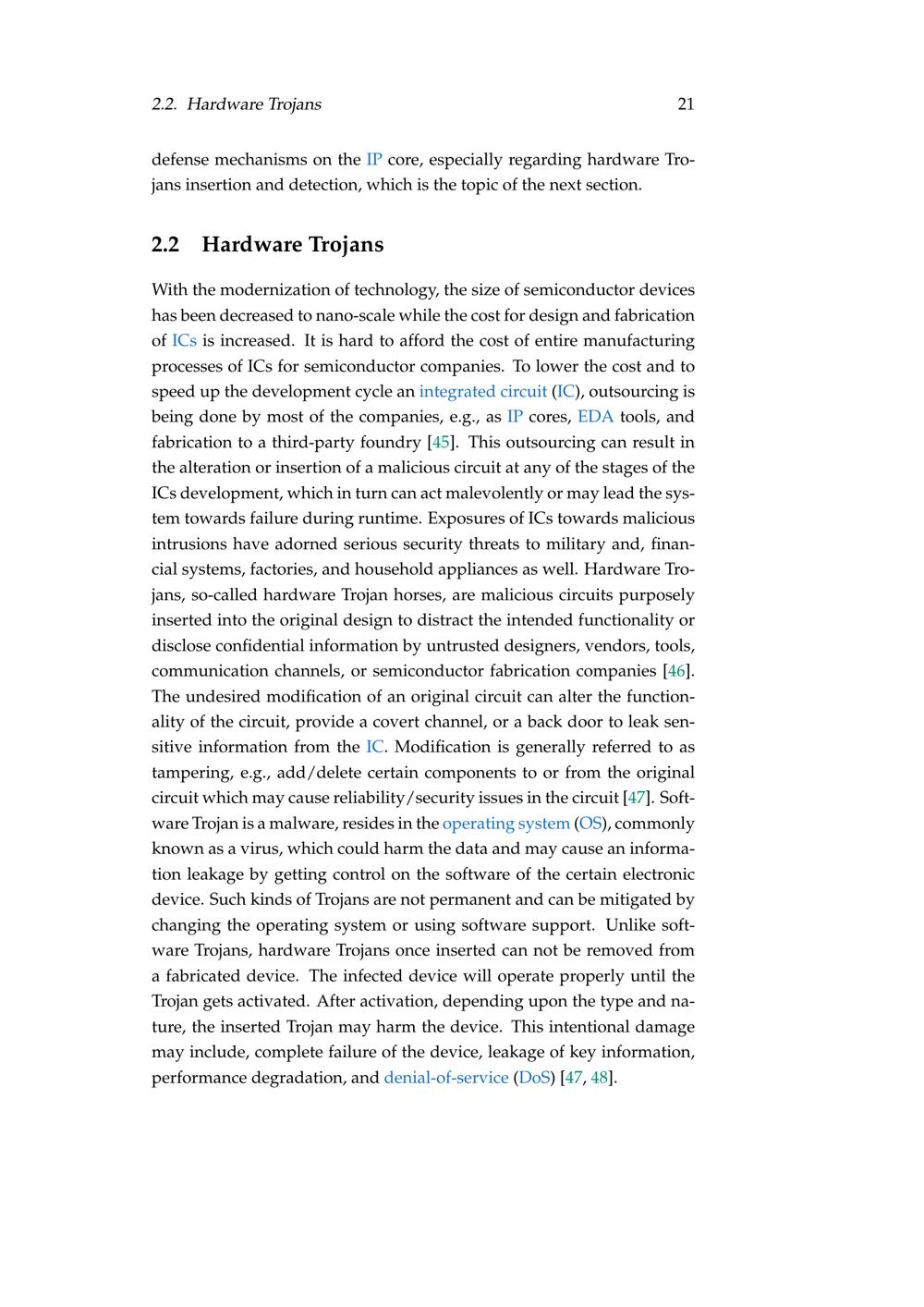 2.2. Hardware Trojans 21

defense mechanisms on the IP core, especially regarding hardware Trojans insertion and detection, which is the topic of the next section.

2.2 Hardware Trojans

With the modernization of technology, the size of semiconductor devices has been decreased to nano-scale while the cost for design and fabrication of ICs is increased. It is hard to afford the cost of entire manufacturing processes of ICs for semiconductor companies. To lower the cost and to speed up the development cycle an integrated circuit (IC), outsourcing is being done by most of the companies, e.g., as IP cores, EDA tools, and fabrication to a third-party foundry [45]. This outsourcing can result in the alteration or insertion of a malicious circuit at any of the stages of the ICs development, which in turn can act malevolently or may lead the system towards failure during runtime. Exposures of ICs towards malicious intrusions have adorned serious security threats to military and, financial systems, factories, and household appliances as well. Hardware Trojans, so-called hardware Trojan horses, are malicious circuits purposely inserted into the original design to distract the intended functionality or disclose confidential information by untrusted designers, vendors, tools, communication channels, or semiconductor fabrication companies [46]. The undesired modification of an original circuit can alter the functionality of the circuit, provide a covert channel, or a back door to leak sensitive information from the IC. Modification is generally referred to as tampering, e.g., add/delete certain components to or from the original circuit which may cause reliability/security issues in the circuit [47]. Software Trojan is a malware, resides in the operating system (OS), commonly known as a virus, which could harm the data and may cause an information leakage by getting control on the software of the certain electronic device. Such kinds of Trojans are not permanent and can be mitigated by changing the operating system or using software support. Unlike software Trojans, hardware Trojans once inserted can not be removed from a fabricated device. The infected device will operate properly until the Trojan gets activated. After activation, depending upon the type and nature, the inserted Trojan may harm the device. This intentional damage may include, complete failure of the device, leakage of key information, performance degradation, and denial-of-service (DoS) [47, 48].